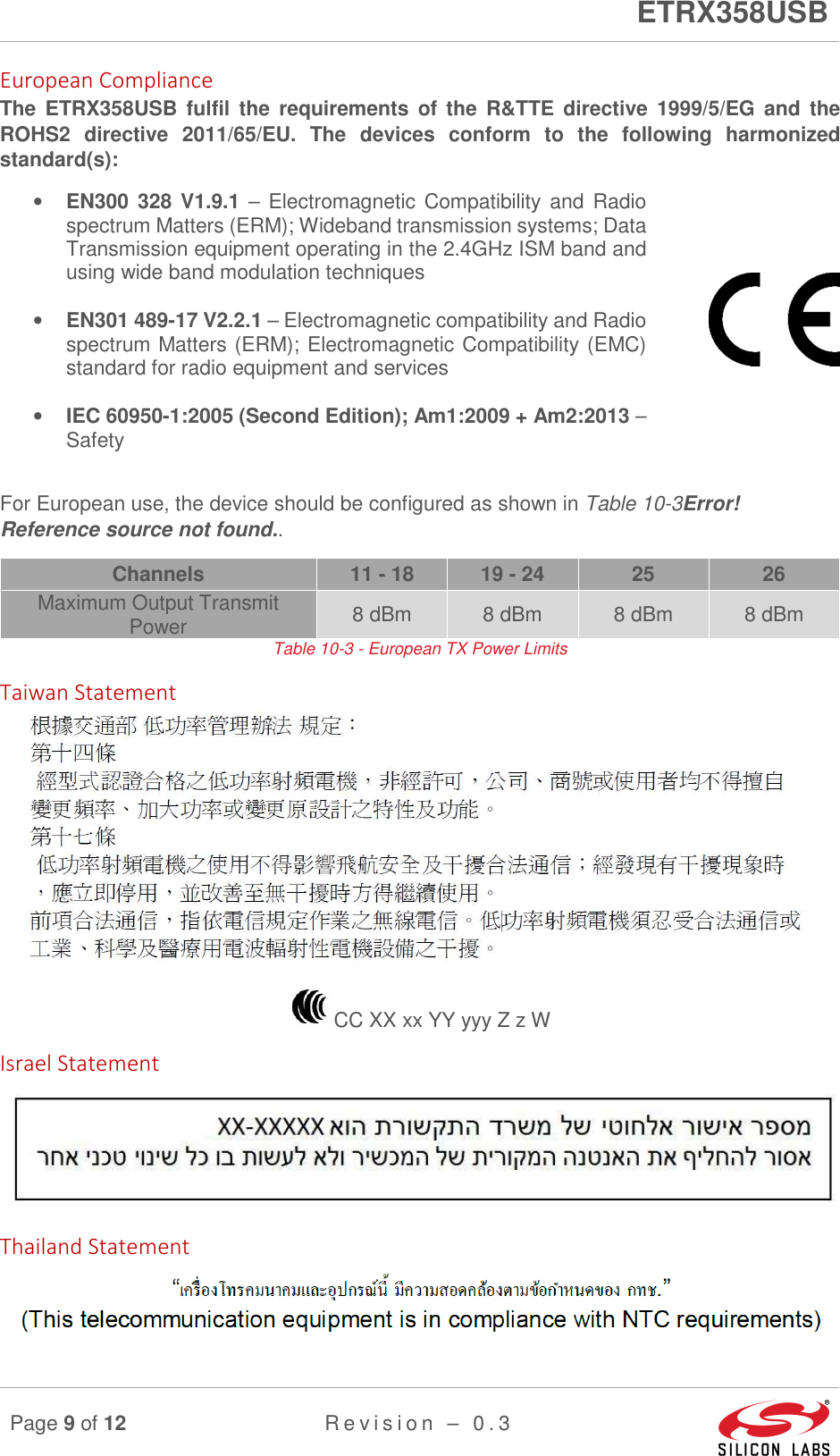 ETRX358USB

European Compliance

The ETRX358USB fulfil the requirements of the R&TTE directive 1999/5/EG and the ROHS2 directive 2011/65/EU. The devices conform to the following harmonized standard(s):

• EN300 328 V1.9.1 – Electromagnetic Compatibility and Radio spectrum Matters (ERM); Wideband transmission systems; Data Transmission equipment operating in the 2.4GHz ISM band and using wide band modulation techniques

• EN301 489-17 V2.2.1 – Electromagnetic compatibility and Radio spectrum Matters (ERM); Electromagnetic Compatibility (EMC) standard for radio equipment and services

• IEC 60950-1:2005 (Second Edition); Am1:2009 + Am2:2013 – Safety

CE

For European use, the device should be configured as shown in Table 10-3Error! Reference source not found..

| Channels | 11 - 18 | 19 - 24 | 25 | 26 |
|---|---|---|---|---|
| Maximum Output Transmit Power | 8 dBm | 8 dBm | 8 dBm | 8 dBm |

Table 10-3 - European TX Power Limits

Taiwan Statement

根據交通部 低功率管理辦法 規定：
第十四條
經型式認證合格之低功率射頻電機，非經許可，公司、商號或使用者均不得擅自變更頻率、加大功率或變更原設計之特性及功能。
第十七條
低功率射頻電機之使用不得影響飛航安全及干擾合法通信；經發現有干擾現象時，應立即停用，並改善至無干擾時方得繼續使用。
前項合法通信，指依電信規定作業之無線電信。低功率射頻電機須忍受合法通信或工業、科學及醫療用電波輻射性電機設備之干擾。

CC XX xx YY yyy Z z W

Israel Statement

מספר אישור אלחוטי של משרד התקשורת הוא XX-XXXXX
אסור להחליף את האנטנה המקורית של המכשיר ולא לעשות בו כל שינוי טכני אחר

Thailand Statement

“เครื่องโทรคมนาคมและอุปกรณ์นี้ มีความสอดคล้องตามข้อกำหนดของ กทช.”
(This telecommunication equipment is in compliance with NTC requirements)

Page 9 of 12
Revision – 0.3
SILICON LABS